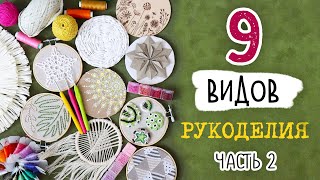 9
ВИДОВ
РУКОДЕЛИЯ
ЧАСТЬ 2